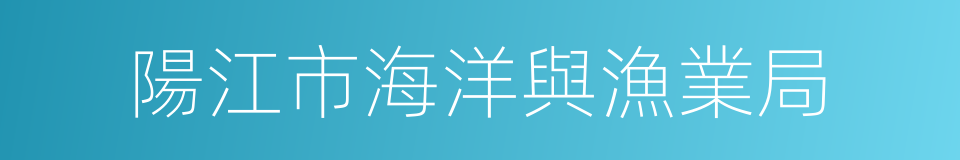 陽江市海洋與漁業局